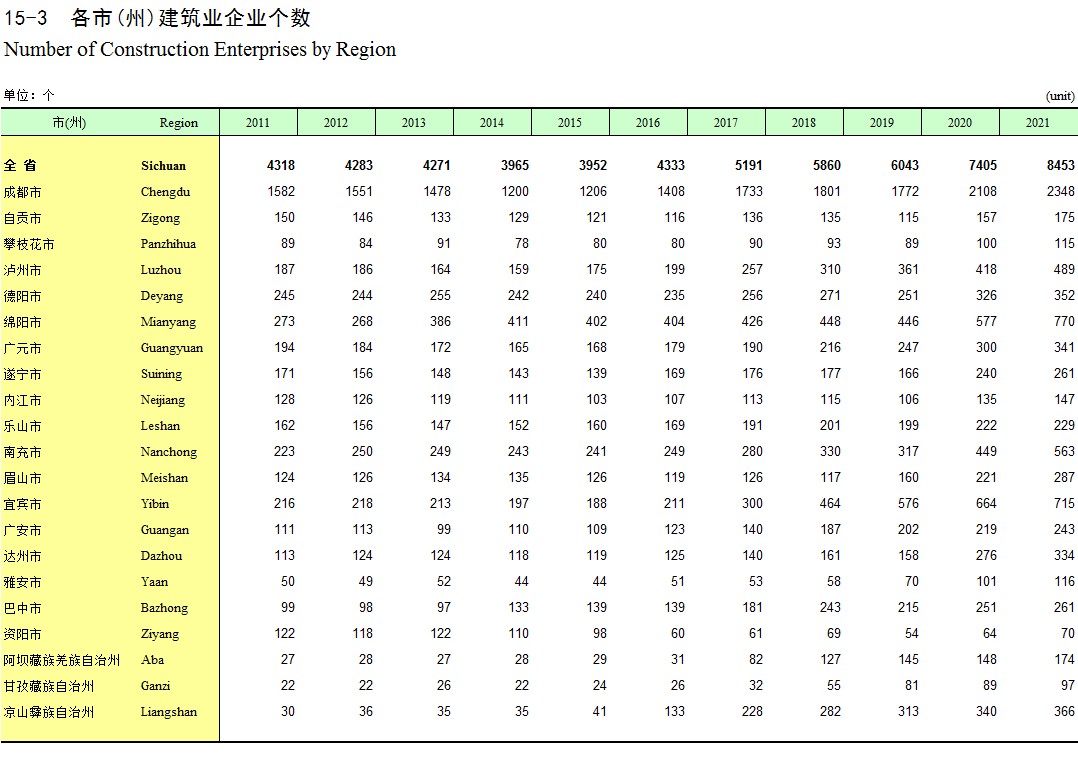 15-3 各市(州)建筑业企业个数
Number of Construction Enterprises by Region

单位：个 (unit)

| 市(州) | Region | 2011 | 2012 | 2013 | 2014 | 2015 | 2016 | 2017 | 2018 | 2019 | 2020 | 2021 |
|---|---|---|---|---|---|---|---|---|---|---|---|---|
| 全 省 | Sichuan | 4318 | 4283 | 4271 | 3965 | 3952 | 4333 | 5191 | 5860 | 6043 | 7405 | 8453 |
| 成都市 | Chengdu | 1582 | 1551 | 1478 | 1200 | 1206 | 1408 | 1733 | 1801 | 1772 | 2108 | 2348 |
| 自贡市 | Zigong | 150 | 146 | 133 | 129 | 121 | 116 | 136 | 135 | 115 | 157 | 175 |
| 攀枝花市 | Panzhihua | 89 | 84 | 91 | 78 | 80 | 80 | 90 | 93 | 89 | 100 | 115 |
| 泸州市 | Luzhou | 187 | 186 | 164 | 159 | 175 | 199 | 257 | 310 | 361 | 418 | 489 |
| 德阳市 | Deyang | 245 | 244 | 255 | 242 | 240 | 235 | 256 | 271 | 251 | 326 | 352 |
| 绵阳市 | Mianyang | 273 | 268 | 386 | 411 | 402 | 404 | 426 | 448 | 446 | 577 | 770 |
| 广元市 | Guangyuan | 194 | 184 | 172 | 165 | 168 | 179 | 190 | 216 | 247 | 300 | 341 |
| 遂宁市 | Suining | 171 | 156 | 148 | 143 | 139 | 169 | 176 | 177 | 166 | 240 | 261 |
| 内江市 | Neijiang | 128 | 126 | 119 | 111 | 103 | 107 | 113 | 115 | 106 | 135 | 147 |
| 乐山市 | Leshan | 162 | 156 | 147 | 152 | 160 | 169 | 191 | 201 | 199 | 222 | 229 |
| 南充市 | Nanchong | 223 | 250 | 249 | 243 | 241 | 249 | 280 | 330 | 317 | 449 | 563 |
| 眉山市 | Meishan | 124 | 126 | 134 | 135 | 126 | 119 | 126 | 117 | 160 | 221 | 287 |
| 宜宾市 | Yibin | 216 | 218 | 213 | 197 | 188 | 211 | 300 | 464 | 576 | 664 | 715 |
| 广安市 | Guangan | 111 | 113 | 99 | 110 | 109 | 123 | 140 | 187 | 202 | 219 | 243 |
| 达州市 | Dazhou | 113 | 124 | 124 | 118 | 119 | 125 | 140 | 161 | 158 | 276 | 334 |
| 雅安市 | Yaan | 50 | 49 | 52 | 44 | 44 | 51 | 53 | 58 | 70 | 101 | 116 |
| 巴中市 | Bazhong | 99 | 98 | 97 | 133 | 139 | 139 | 181 | 243 | 215 | 251 | 261 |
| 资阳市 | Ziyang | 122 | 118 | 122 | 110 | 98 | 60 | 61 | 69 | 54 | 64 | 70 |
| 阿坝藏族羌族自治州 | Aba | 27 | 28 | 27 | 28 | 29 | 31 | 82 | 127 | 145 | 148 | 174 |
| 甘孜藏族自治州 | Ganzi | 22 | 22 | 26 | 22 | 24 | 26 | 32 | 55 | 81 | 89 | 97 |
| 凉山彝族自治州 | Liangshan | 30 | 36 | 35 | 35 | 41 | 133 | 228 | 282 | 313 | 340 | 366 |